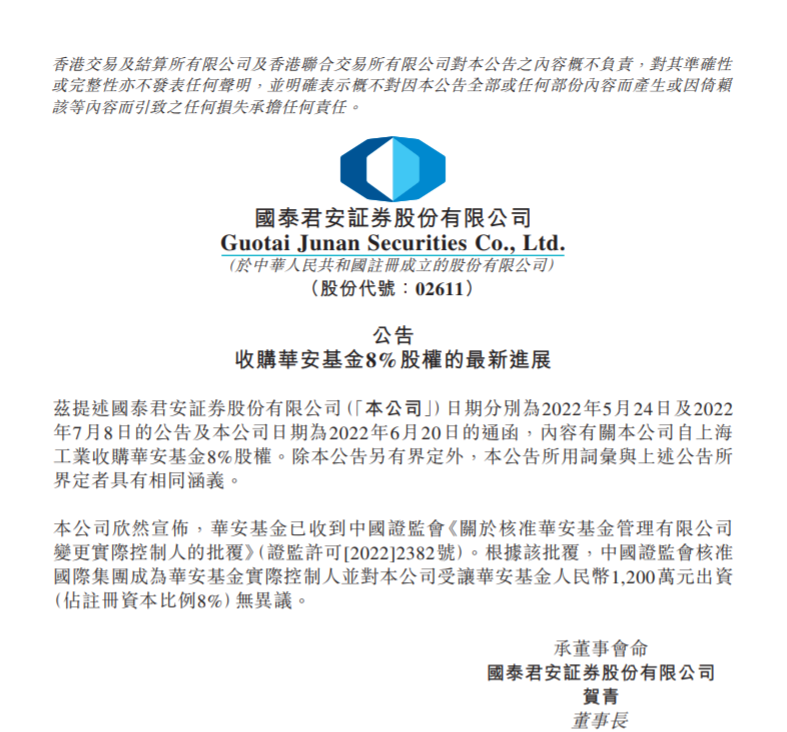 香港交易及結算所有限公司及香港聯合交易所有限公司對本公告之內容概不負責，對其準確性或完整性亦不發表任何聲明，並明確表示概不對因本公告全部或任何部份內容而產生或因倚賴該等內容而引致之任何損失承擔任何責任。

國泰君安証券股份有限公司
Guotai Junan Securities Co., Ltd.
(於中華人民共和國註冊成立的股份有限公司)
(股份代號：02611)

公告
收購華安基金8%股權的最新進展

茲提述國泰君安証券股份有限公司(「本公司」)日期分別為2022年5月24日及2022年7月8日的公告及本公司日期為2022年6月20日的通函，內容有關本公司自上海工業收購華安基金8%股權。除本公告另有界定外，本公告所用詞彙與上述公告所界定者具有相同涵義。

本公司欣然宣佈，華安基金已收到中國證監會《關於核准華安基金管理有限公司變更實際控制人的批覆》(證監許可[2022]2382號)。根據該批覆，中國證監會核准國際集團成為華安基金實際控制人並對本公司受讓華安基金人民幣1,200萬元出資(佔註冊資本比例8%)無異議。

承董事會命
國泰君安証券股份有限公司
賀青
董事長